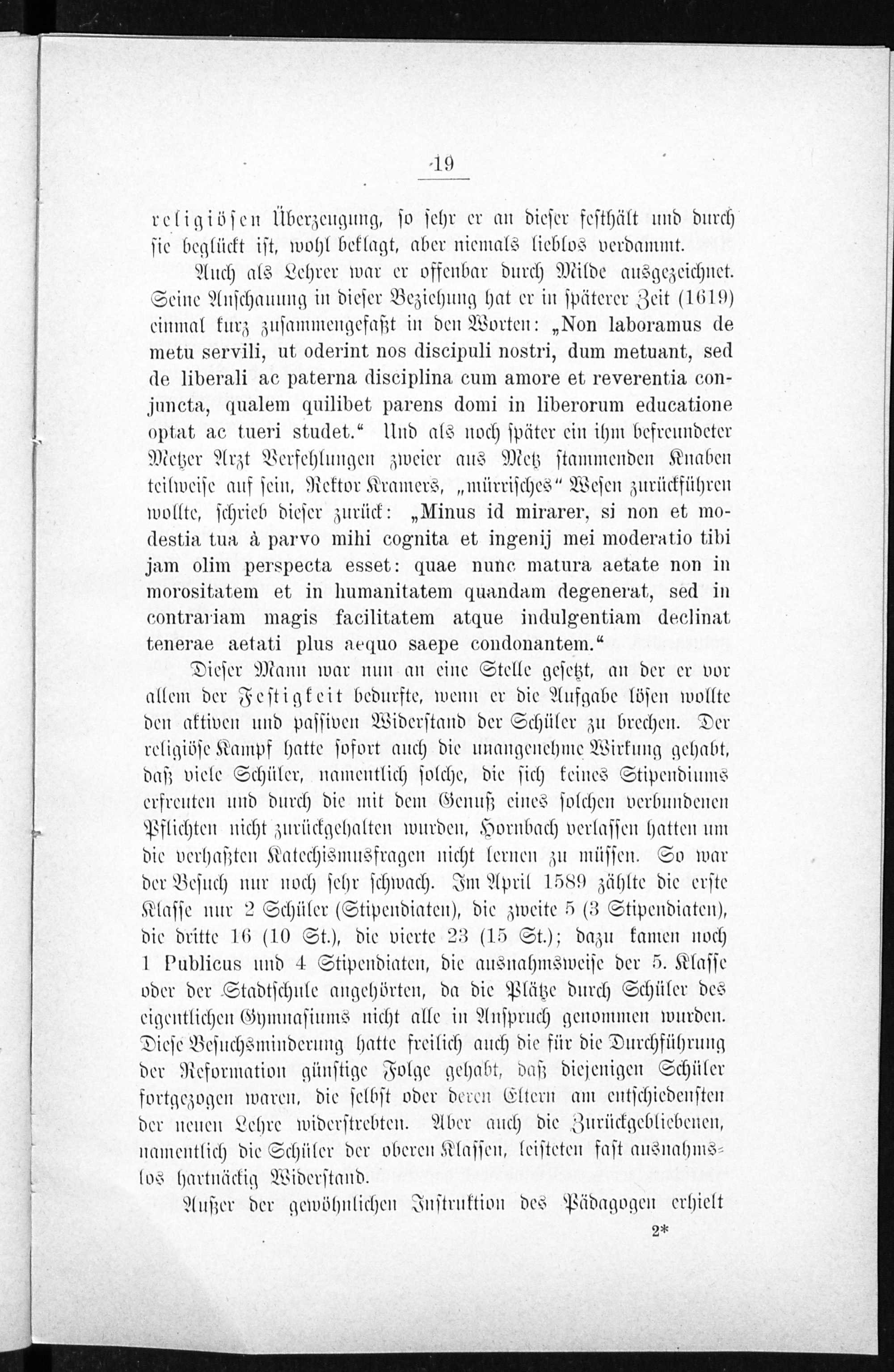 19

religiösen Überzeugung, so sehr er an dieser festhält und durch sie beglückt ist, wohl beklagt, aber niemals lieblos verdammt.

Auch als Lehrer war er offenbar durch Milde ausgezeichnet. Seine Anschauung in dieser Beziehung hat er in späterer Zeit (1619) einmal kurz zusammengefaßt in den Worten: „Non laboramus de metu servili, ut oderint nos discipuli nostri, dum metuant, sed de liberali ac paterna disciplina cum amore et reverentia conjuncta, qualem quilibet parens domi in liberorum educatione optat ac tueri studet.“ Und als noch später ein ihm befreundeter Metzer Arzt Verfehlungen zweier aus Metz stammenden Knaben teilweise auf sein, Rektor Kramers, „mürrisches“ Wesen zurückführen wollte, schrieb dieser zurück: „Minus id mirarer, si non et modestia tua à parvo mihi cognita et ingenij mei moderatio tibi jam olim perspecta esset: quae nunc matura aetate non in morositatem et in humanitatem quandam degenerat, sed in contrariam magis facilitatem atque indulgentiam declinat tenerae aetati plus aequo saepe condonantem.“

Dieser Mann war nun an eine Stelle gesetzt, an der er vor allem der Festigkeit bedurfte, wenn er die Aufgabe lösen wollte den aktiven und passiven Widerstand der Schüler zu brechen. Der religiöse Kampf hatte sofort auch die unangenehme Wirkung gehabt, daß viele Schüler, namentlich solche, die sich keines Stipendiums erfreuten und durch die mit dem Genuß eines solchen verbundenen Pflichten nicht zurückgehalten wurden, Hornbach verlassen hatten um die verhaßten Katechismusfragen nicht lernen zu müssen. So war der Besuch nur noch sehr schwach. Im April 1589 zählte die erste Klasse nur 2 Schüler (Stipendiaten), die zweite 5 (3 Stipendiaten), die dritte 16 (10 St.), die vierte 23 (15 St.); dazu kamen noch 1 Publicus und 4 Stipendiaten, die ausnahmsweise der 5. Klasse oder der Stadtschule angehörten, da die Plätze durch Schüler des eigentlichen Gymnasiums nicht alle in Anspruch genommen wurden. Diese Besuchsminderung hatte freilich auch die für die Durchführung der Reformation günstige Folge gehabt, daß diejenigen Schüler fortgezogen waren, die selbst oder deren Eltern am entschiedensten der neuen Lehre widerstrebten. Aber auch die Zurückgebliebenen, namentlich die Schüler der oberen Klassen, leisteten fast ausnahmslos hartnäckig Widerstand.

Außer der gewöhnlichen Instruktion des Pädagogen erhielt

2*